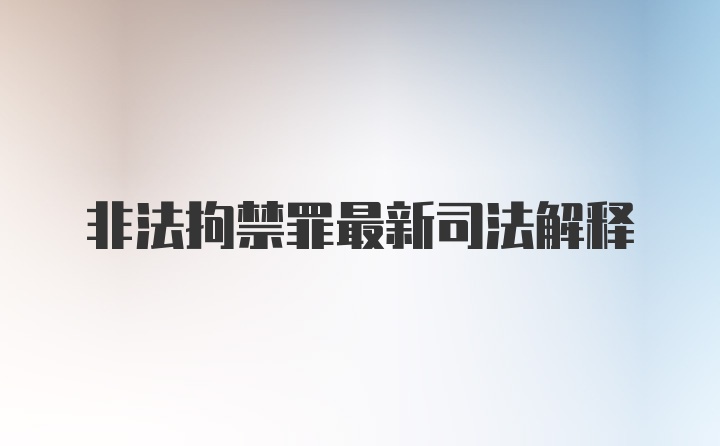 非法拘禁罪最新司法解释